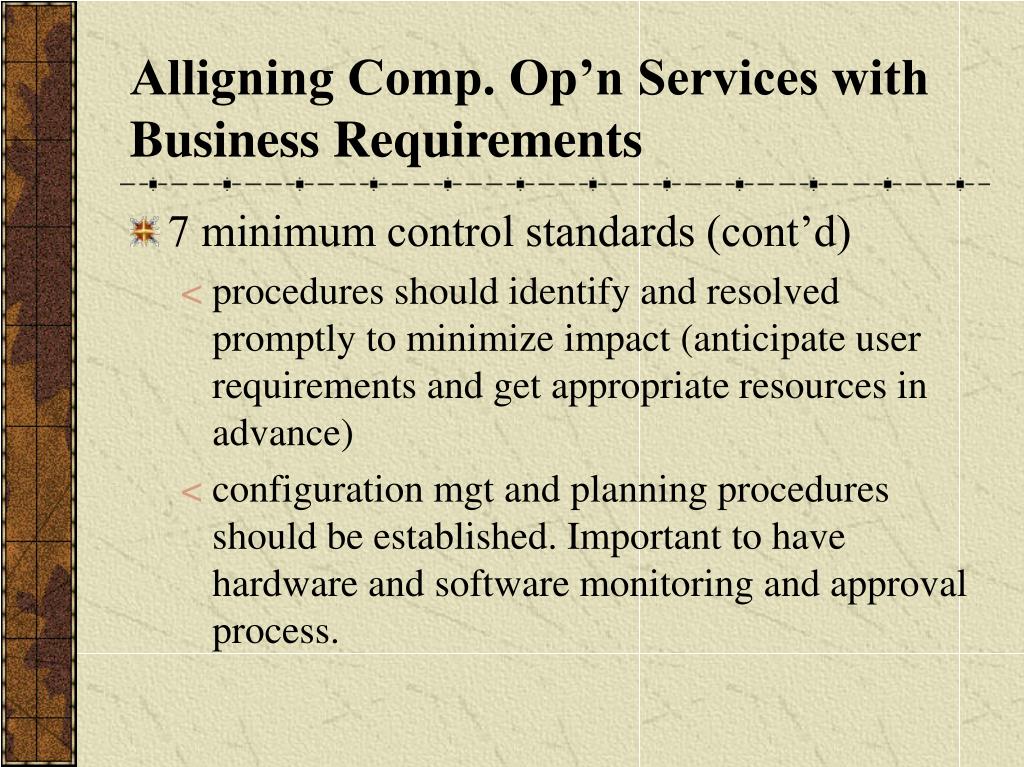 Alligning Comp. Op’n Services with Business Requirements

7 minimum control standards (cont’d)

< procedures should identify and resolved promptly to minimize impact (anticipate user requirements and get appropriate resources in advance)

< configuration mgt and planning procedures should be established. Important to have hardware and software monitoring and approval process.